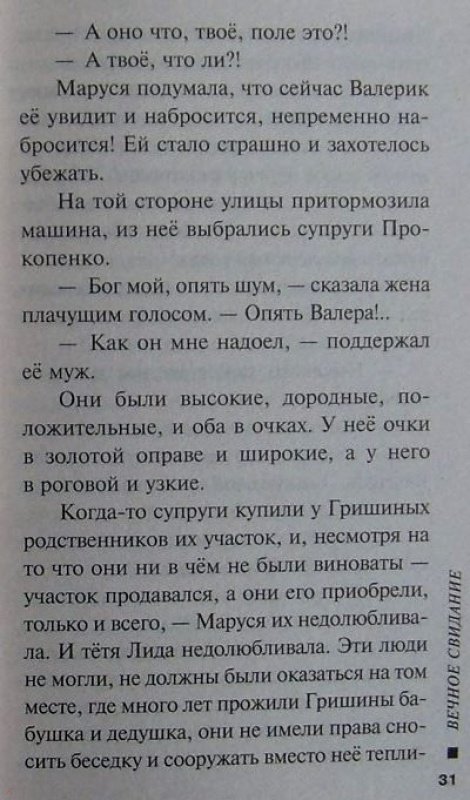 — А оно что, твоё, поле это?!

— А твоё, что ли?!

Маруся подумала, что сейчас Валерик её увидит и набросится, непременно набросится! Ей стало страшно и захотелось убежать.

На той стороне улицы притормозила машина, из неё выбрались супруги Прокопенко.

— Бог мой, опять шум, — сказала жена плачущим голосом. — Опять Валера!..

— Как он мне надоел, — поддержал её муж.

Они были высокие, дородные, положительные, и оба в очках. У неё очки в золотой оправе и широкие, а у него в роговой и узкие.

Когда-то супруги купили у Гришиных родственников их участок, и, несмотря на то что они ни в чём не были виноваты — участок продавался, а они его приобрели, только и всего, — Маруся их недолюбливала. И тётя Лида недолюбливала. Эти люди не могли, не должны были оказаться на том месте, где много лет прожили Гришины бабушка и дедушка, они не имели права сносить беседку и сооружать вместо неё тепли-

ВЕЧНОЕ СВИДАНИЕ

31